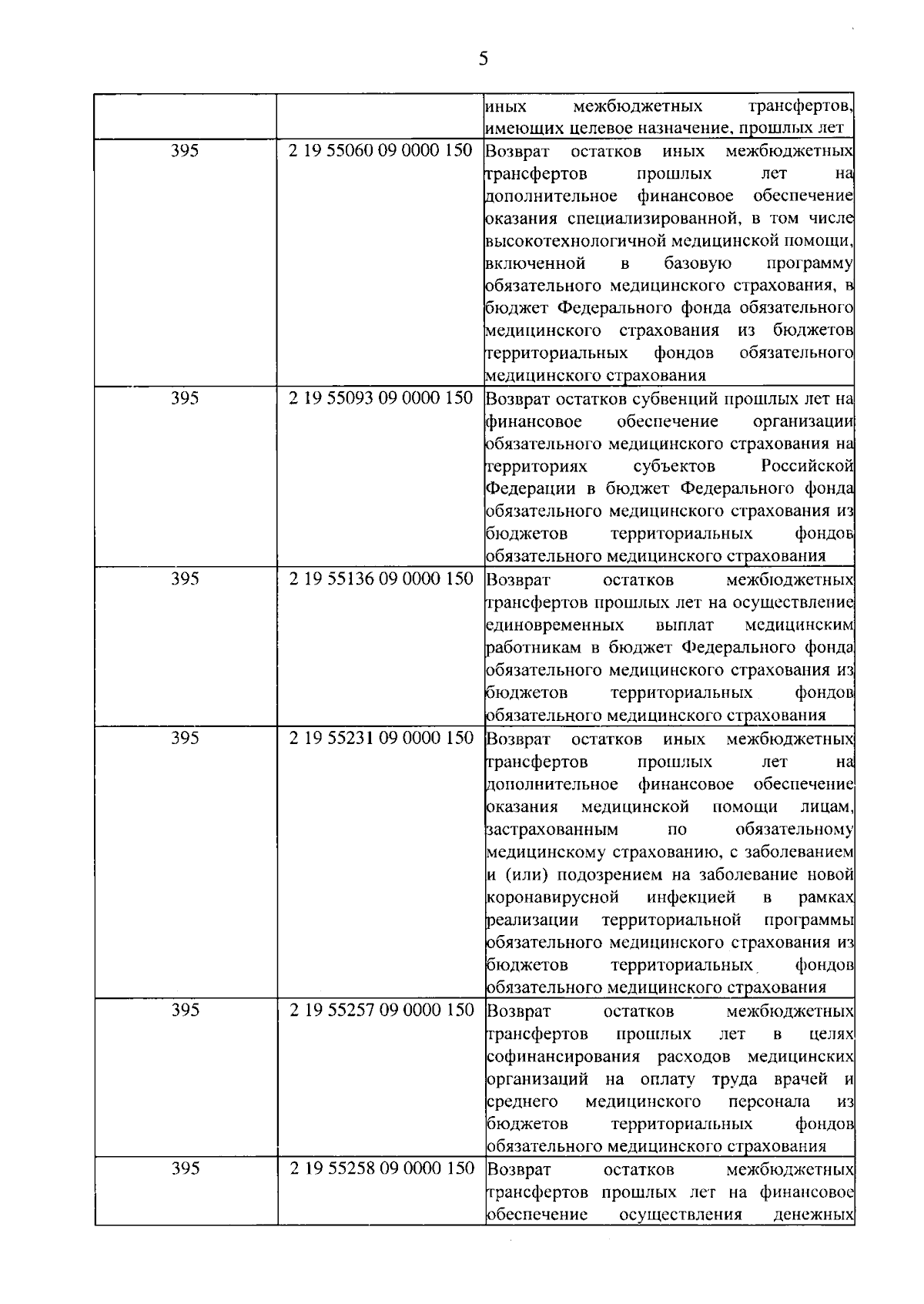 5

| | | |
|---|---|---|
| | | иных межбюджетных трансфертов, имеющих целевое назначение, прошлых лет |
| 395 | 2 19 55060 09 0000 150 | Возврат остатков иных межбюджетных трансфертов прошлых лет на дополнительное финансовое обеспечение оказания специализированной, в том числе высокотехнологичной медицинской помощи, включенной в базовую программу обязательного медицинского страхования, в бюджет Федерального фонда обязательного медицинского страхования из бюджетов территориальных фондов обязательного медицинского страхования |
| 395 | 2 19 55093 09 0000 150 | Возврат остатков субвенций прошлых лет на финансовое обеспечение организации обязательного медицинского страхования на территориях субъектов Российской Федерации в бюджет Федерального фонда обязательного медицинского страхования из бюджетов территориальных фондов обязательного медицинского страхования |
| 395 | 2 19 55136 09 0000 150 | Возврат остатков межбюджетных трансфертов прошлых лет на осуществление единовременных выплат медицинским работникам в бюджет Федерального фонда обязательного медицинского страхования из бюджетов территориальных фондов обязательного медицинского страхования |
| 395 | 2 19 55231 09 0000 150 | Возврат остатков иных межбюджетных трансфертов прошлых лет на дополнительное финансовое обеспечение оказания медицинской помощи лицам, застрахованным по обязательному медицинскому страхованию, с заболеванием и (или) подозрением на заболевание новой коронавирусной инфекцией в рамках реализации территориальной программы обязательного медицинского страхования из бюджетов территориальных фондов обязательного медицинского страхования |
| 395 | 2 19 55257 09 0000 150 | Возврат остатков межбюджетных трансфертов прошлых лет в целях софинансирования расходов медицинских организаций на оплату труда врачей и среднего медицинского персонала из бюджетов территориальных фондов обязательного медицинского страхования |
| 395 | 2 19 55258 09 0000 150 | Возврат остатков межбюджетных трансфертов прошлых лет на финансовое обеспечение осуществления денежных |